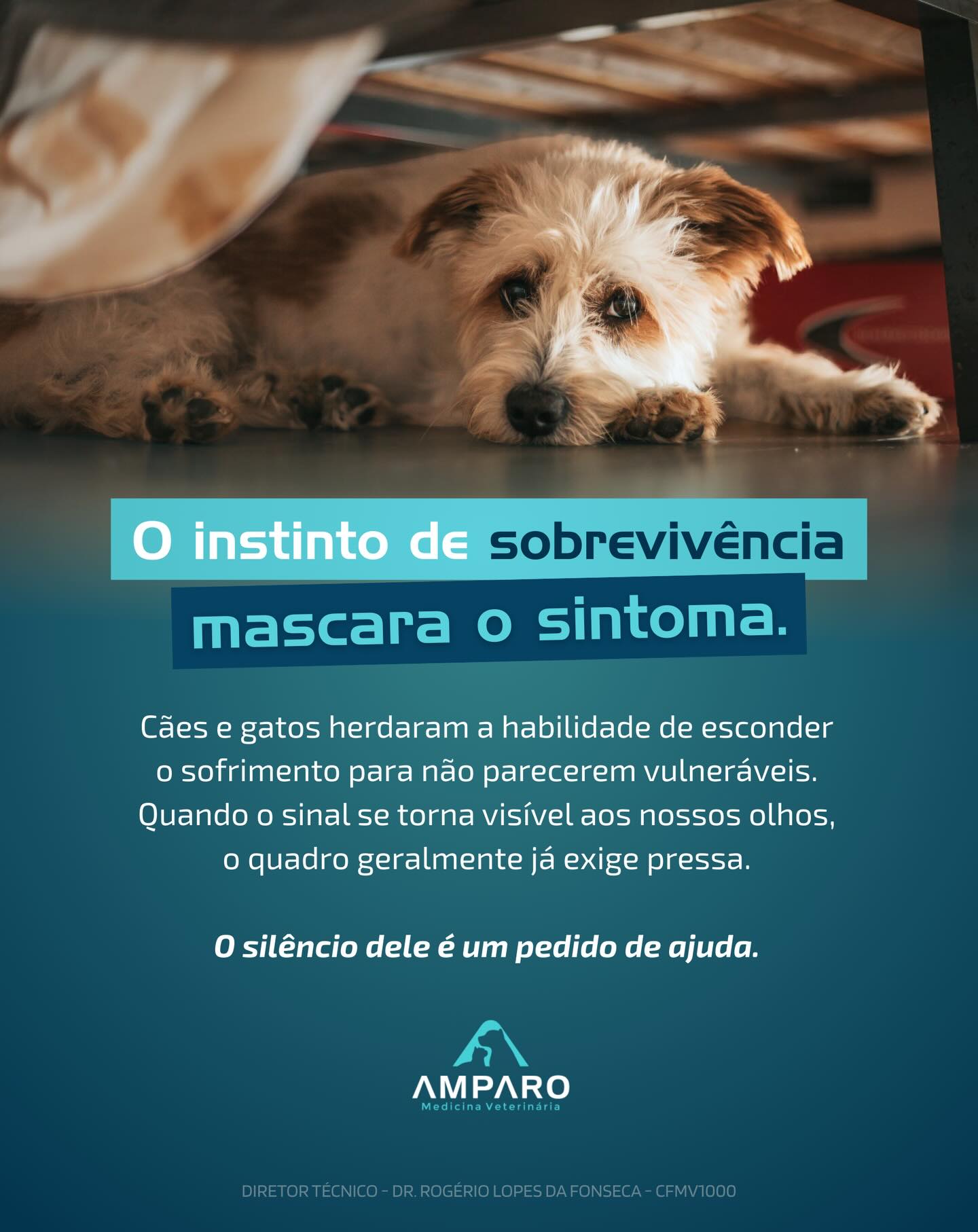 O instinto de sobrevivência mascara o sintoma.

Cães e gatos herdaram a habilidade de esconder o sofrimento para não parecerem vulneráveis. Quando o sinal se torna visível aos nossos olhos, o quadro geralmente já exige pressa.

O silêncio dele é um pedido de ajuda.

AMPARO
Medicina Veterinária

DIRETOR TÉCNICO - DR. ROGÉRIO LOPES DA FONSECA - CFMV1000